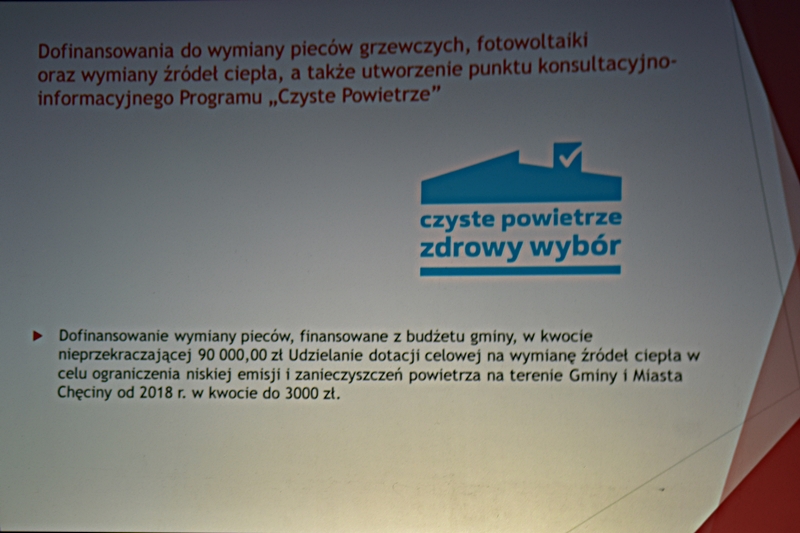 Dofinansowania do wymiany pieców grzewczych, fotowoltaiki oraz wymiany źródeł ciepła, a także utworzenie punktu konsultacyjno-informacyjnego Programu „Czyste Powietrze”

czyste powietrze
zdrowy wybór

Dofinansowanie wymiany pieców, finansowane z budżetu gminy, w kwocie nieprzekraczającej 90 000,00 zł Udzielanie dotacji celowej na wymianę źródeł ciepła w celu ograniczenia niskiej emisji i zanieczyszczeń powietrza na terenie Gminy i Miasta Chęciny od 2018 r. w kwocie do 3000 zł.